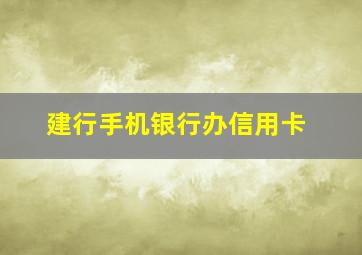 建行手机银行办信用卡